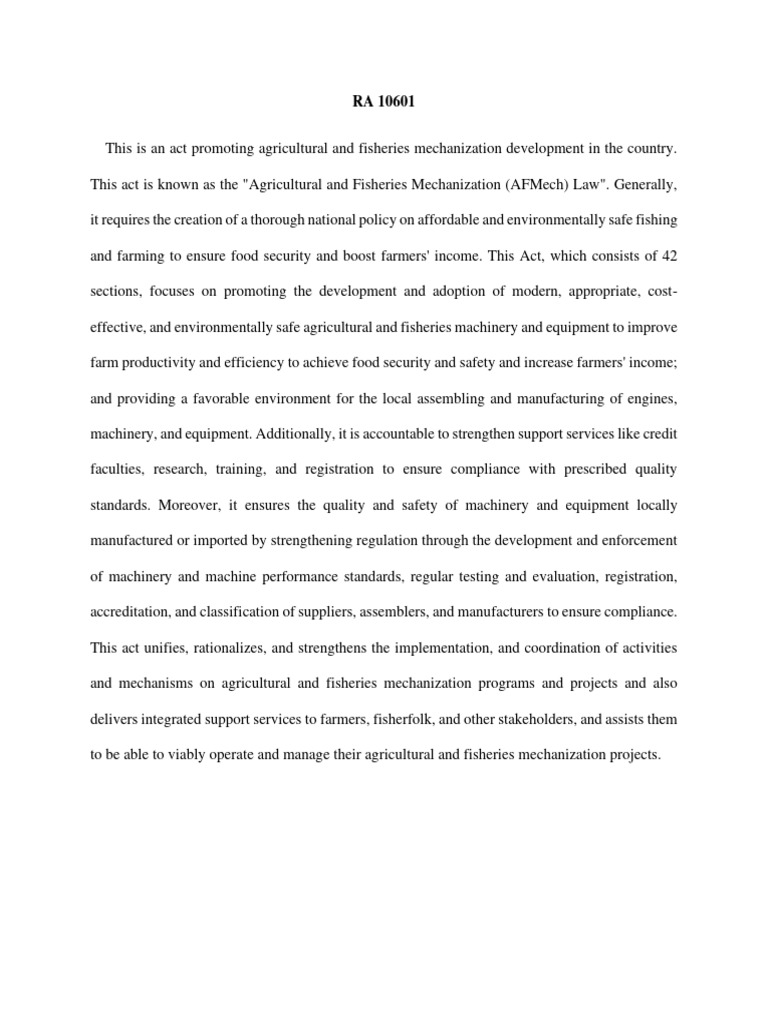 RA 10601

This is an act promoting agricultural and fisheries mechanization development in the country. This act is known as the "Agricultural and Fisheries Mechanization (AFMech) Law". Generally, it requires the creation of a thorough national policy on affordable and environmentally safe fishing and farming to ensure food security and boost farmers' income. This Act, which consists of 42 sections, focuses on promoting the development and adoption of modern, appropriate, cost-effective, and environmentally safe agricultural and fisheries machinery and equipment to improve farm productivity and efficiency to achieve food security and safety and increase farmers' income; and providing a favorable environment for the local assembling and manufacturing of engines, machinery, and equipment. Additionally, it is accountable to strengthen support services like credit faculties, research, training, and registration to ensure compliance with prescribed quality standards. Moreover, it ensures the quality and safety of machinery and equipment locally manufactured or imported by strengthening regulation through the development and enforcement of machinery and machine performance standards, regular testing and evaluation, registration, accreditation, and classification of suppliers, assemblers, and manufacturers to ensure compliance. This act unifies, rationalizes, and strengthens the implementation, and coordination of activities and mechanisms on agricultural and fisheries mechanization programs and projects and also delivers integrated support services to farmers, fisherfolk, and other stakeholders, and assists them to be able to viably operate and manage their agricultural and fisheries mechanization projects.